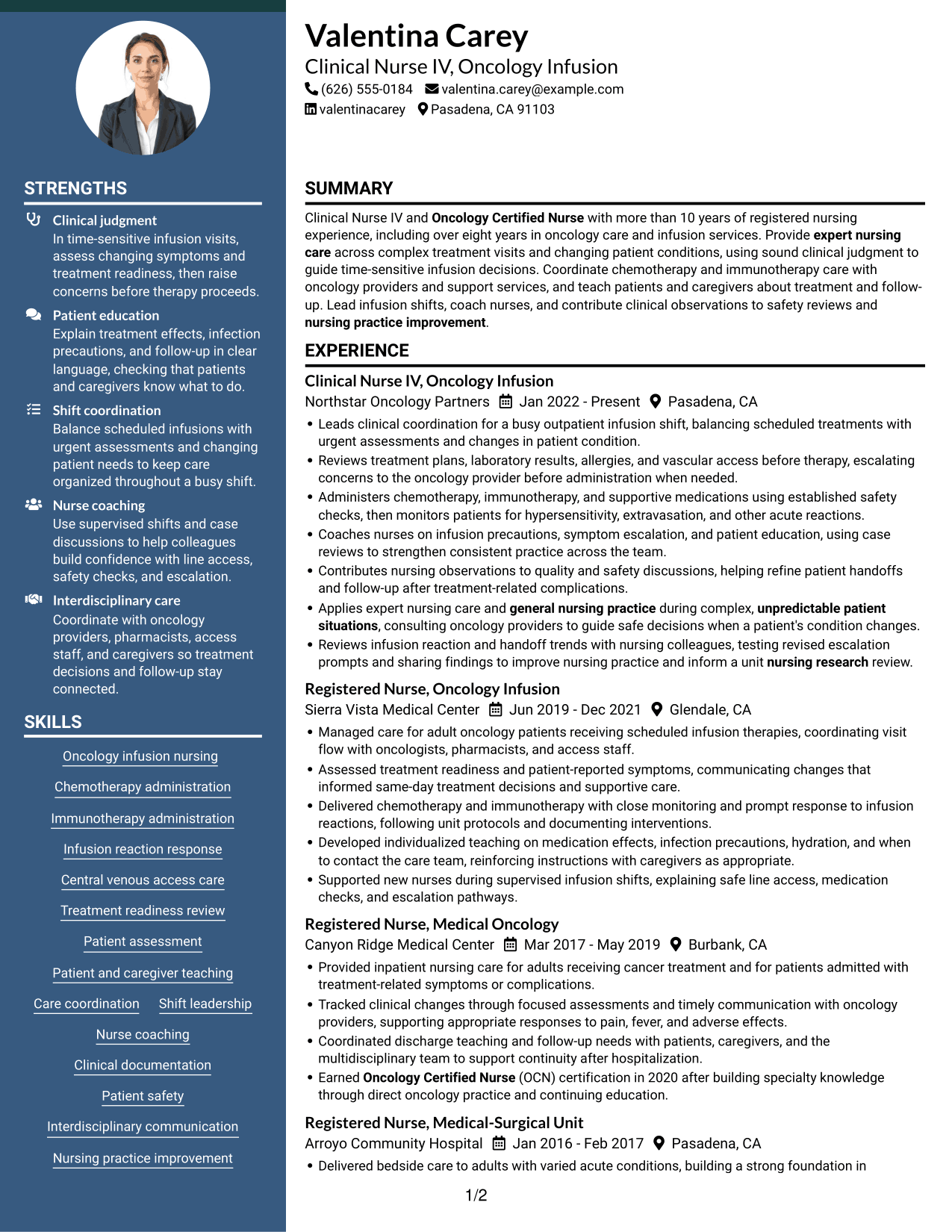 STRENGTHS

Clinical judgment
In time-sensitive infusion visits, assess changing symptoms and treatment readiness, then raise concerns before therapy proceeds.

Patient education
Explain treatment effects, infection precautions, and follow-up in clear language, checking that patients and caregivers know what to do.

Shift coordination
Balance scheduled infusions with urgent assessments and changing patient needs to keep care organized throughout a busy shift.

Nurse coaching
Use supervised shifts and case discussions to help colleagues build confidence with line access, safety checks, and escalation.

Interdisciplinary care
Coordinate with oncology providers, pharmacists, access staff, and caregivers so treatment decisions and follow-up stay connected.

SKILLS

Oncology infusion nursing

Chemotherapy administration

Immunotherapy administration

Infusion reaction response

Central venous access care

Treatment readiness review

Patient assessment

Patient and caregiver teaching

Care coordination

Shift leadership

Nurse coaching

Clinical documentation

Patient safety

Interdisciplinary communication

Nursing practice improvement

Valentina Carey
Clinical Nurse IV, Oncology Infusion
(626) 555-0184 valentina.carey@example.com
valentinacarey Pasadena, CA 91103

SUMMARY

Clinical Nurse IV and Oncology Certified Nurse with more than 10 years of registered nursing experience, including over eight years in oncology care and infusion services. Provide expert nursing care across complex treatment visits and changing patient conditions, using sound clinical judgment to guide time-sensitive infusion decisions. Coordinate chemotherapy and immunotherapy care with oncology providers and support services, and teach patients and caregivers about treatment and follow-up. Lead infusion shifts, coach nurses, and contribute clinical observations to safety reviews and nursing practice improvement.

EXPERIENCE

Clinical Nurse IV, Oncology Infusion
Northstar Oncology Partners Jan 2022 - Present Pasadena, CA
• Leads clinical coordination for a busy outpatient infusion shift, balancing scheduled treatments with urgent assessments and changes in patient condition.
• Reviews treatment plans, laboratory results, allergies, and vascular access before therapy, escalating concerns to the oncology provider before administration when needed.
• Administers chemotherapy, immunotherapy, and supportive medications using established safety checks, then monitors patients for hypersensitivity, extravasation, and other acute reactions.
• Coaches nurses on infusion precautions, symptom escalation, and patient education, using case reviews to strengthen consistent practice across the team.
• Contributes nursing observations to quality and safety discussions, helping refine patient handoffs and follow-up after treatment-related complications.
• Applies expert nursing care and general nursing practice during complex, unpredictable patient situations, consulting oncology providers to guide safe decisions when a patient's condition changes.
• Reviews infusion reaction and handoff trends with nursing colleagues, testing revised escalation prompts and sharing findings to improve nursing practice and inform a unit nursing research review.

Registered Nurse, Oncology Infusion
Sierra Vista Medical Center Jun 2019 - Dec 2021 Glendale, CA
• Managed care for adult oncology patients receiving scheduled infusion therapies, coordinating visit flow with oncologists, pharmacists, and access staff.
• Assessed treatment readiness and patient-reported symptoms, communicating changes that informed same-day treatment decisions and supportive care.
• Delivered chemotherapy and immunotherapy with close monitoring and prompt response to infusion reactions, following unit protocols and documenting interventions.
• Developed individualized teaching on medication effects, infection precautions, hydration, and when to contact the care team, reinforcing instructions with caregivers as appropriate.
• Supported new nurses during supervised infusion shifts, explaining safe line access, medication checks, and escalation pathways.

Registered Nurse, Medical Oncology
Canyon Ridge Medical Center Mar 2017 - May 2019 Burbank, CA
• Provided inpatient nursing care for adults receiving cancer treatment and for patients admitted with treatment-related symptoms or complications.
• Tracked clinical changes through focused assessments and timely communication with oncology providers, supporting appropriate responses to pain, fever, and adverse effects.
• Coordinated discharge teaching and follow-up needs with patients, caregivers, and the multidisciplinary team to support continuity after hospitalization.
• Earned Oncology Certified Nurse (OCN) certification in 2020 after building specialty knowledge through direct oncology practice and continuing education.

Registered Nurse, Medical-Surgical Unit
Arroyo Community Hospital Jan 2016 - Feb 2017 Pasadena, CA
• Delivered bedside care to adults with varied acute conditions, building a strong foundation in

1/2